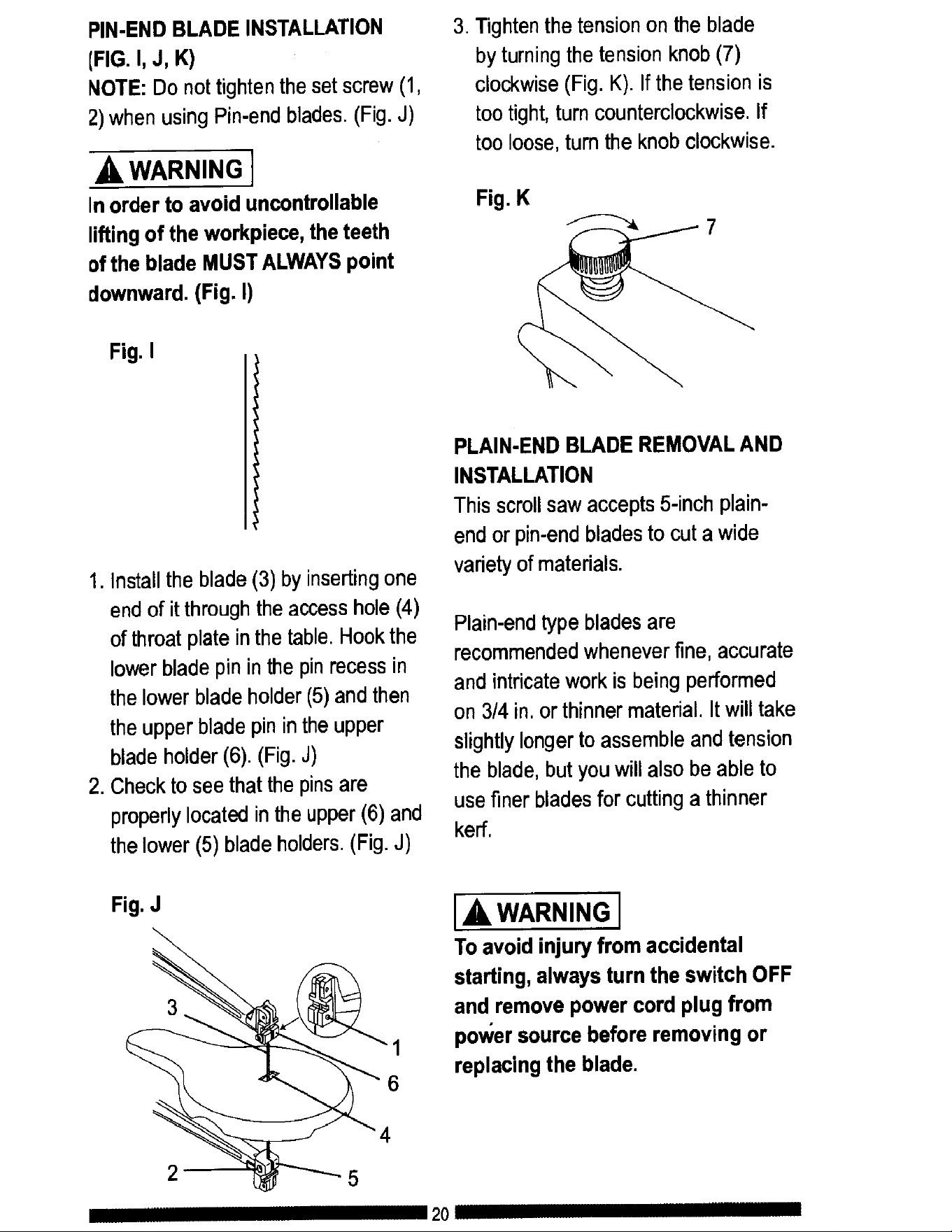 PIN-END BLADE INSTALLATION (FIG. I, J, K)

NOTE: Do not tighten the set screw (1, 2) when using Pin-end blades. (Fig. J)

WARNING

In order to avoid uncontrollable lifting of the workpiece, the teeth of the blade MUST ALWAYS point downward. (Fig. I)

Fig. I

1. Install the blade (3) by inserting one end of it through the access hole (4) of throat plate in the table. Hook the lower blade pin in the pin recess in the lower blade holder (5) and then the upper blade pin in the upper blade holder (6). (Fig. J)
2. Check to see that the pins are properly located in the upper (6) and the lower (5) blade holders. (Fig. J)

Fig. J

3

1

6

4

2

5

3. Tighten the tension on the blade by turning the tension knob (7) clockwise (Fig. K). If the tension is too tight, turn counterclockwise. If too loose, turn the knob clockwise.

Fig. K

7

PLAIN-END BLADE REMOVAL AND INSTALLATION

This scroll saw accepts 5-inch plain-end or pin-end blades to cut a wide variety of materials.

Plain-end type blades are recommended whenever fine, accurate and intricate work is being performed on 3/4 in. or thinner material. It will take slightly longer to assemble and tension the blade, but you will also be able to use finer blades for cutting a thinner kerf.

WARNING

To avoid injury from accidental starting, always turn the switch OFF and remove power cord plug from power source before removing or replacing the blade.

20